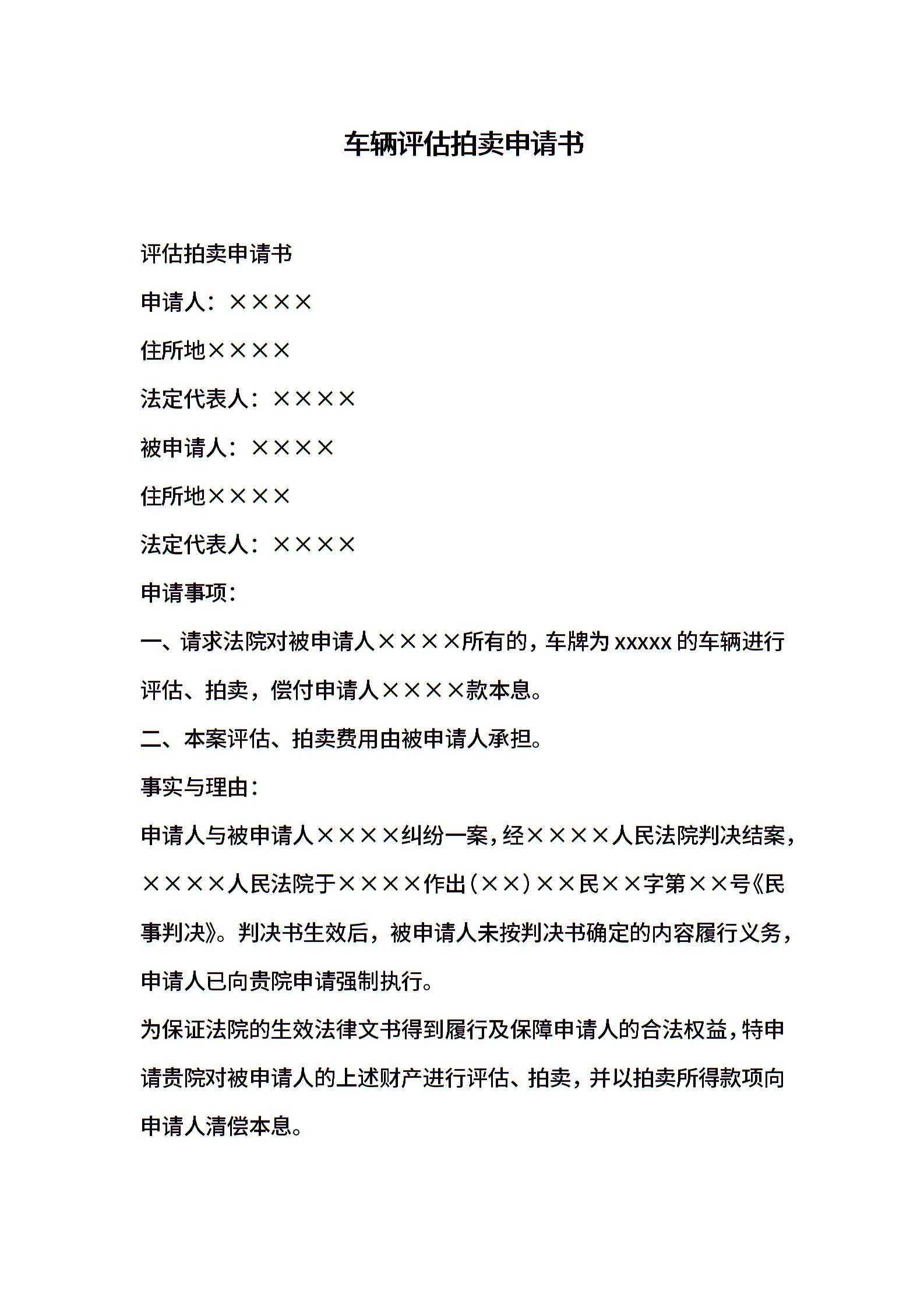 车辆评估拍卖申请书

评估拍卖申请书

申请人：××××

住所地××××

法定代表人：××××

被申请人：××××

住所地××××

法定代表人：××××

申请事项：

一、请求法院对被申请人××××所有的，车牌为 xxxxx 的车辆进行评估、拍卖，偿付申请人××××款本息。

二、本案评估、拍卖费用由被申请人承担。

事实与理由：

申请人与被申请人××××纠纷一案，经××××人民法院判决结案，××××人民法院于××××作出（××）××民××字第××号《民事判决》。判决书生效后，被申请人未按判决书确定的内容履行义务，申请人已向贵院申请强制执行。

为保证法院的生效法律文书得到履行及保障申请人的合法权益，特申请贵院对被申请人的上述财产进行评估、拍卖，并以拍卖所得款项向申请人清偿本息。